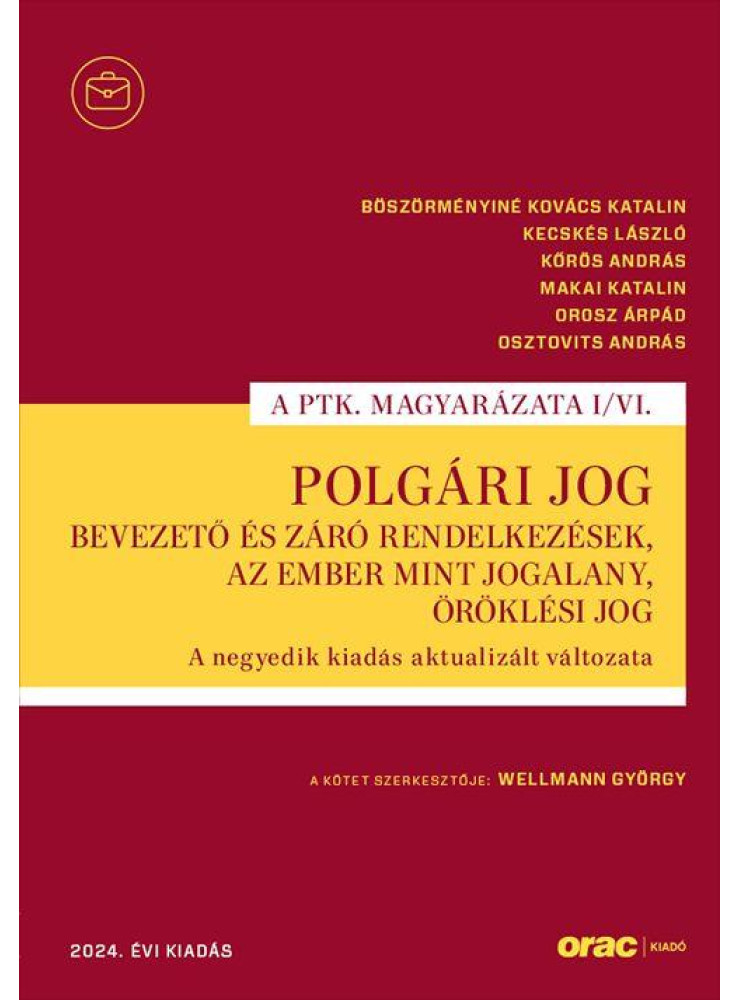 BÖSZÖRMÉNYINÉ KOVÁCS KATALIN
KECSKÉS LÁSZLÓ
KŐRÖS ANDRÁS
MAKAI KATALIN
OROSZ ÁRPÁD
OSZTOVITS ANDRÁS

A PTK. MAGYARÁZATA I/VI.

POLGÁRI JOG
BEVEZETŐ ÉS ZÁRÓ RENDELKEZÉSEK,
AZ EMBER MINT JOGALANY,
ÖRÖKLÉSI JOG

A negyedik kiadás aktualizált változata

A KÖTET SZERKESZTŐJE: WELLMANN GYÖRGY

2024. ÉVI KIADÁS

orac | KIADÓ